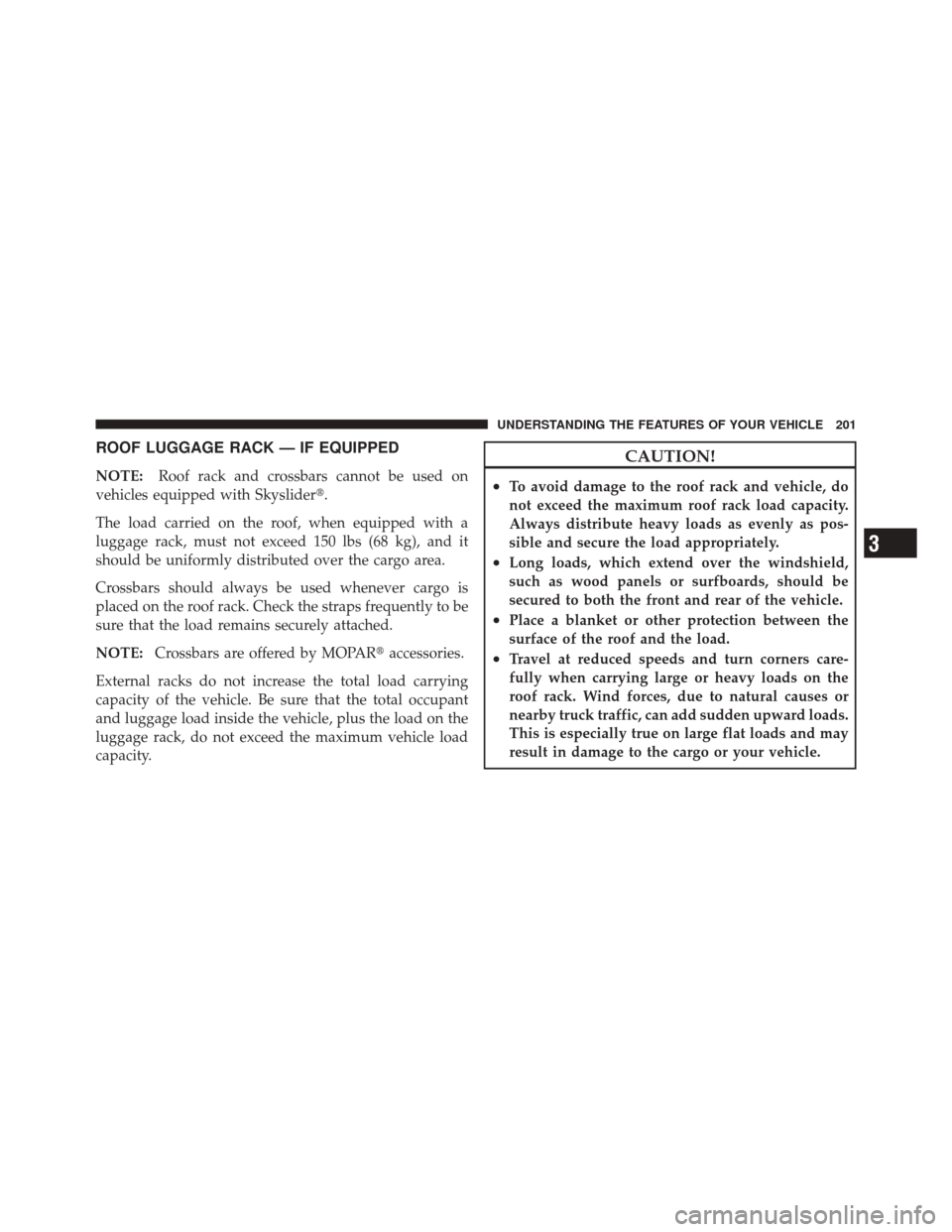 UNDERSTANDING THE FEATURES OF YOUR VEHICLE 201

ROOF LUGGAGE RACK — IF EQUIPPED

NOTE: Roof rack and crossbars cannot be used on vehicles equipped with Skyslider®.

The load carried on the roof, when equipped with a luggage rack, must not exceed 150 lbs (68 kg), and it should be uniformly distributed over the cargo area.

Crossbars should always be used whenever cargo is placed on the roof rack. Check the straps frequently to be sure that the load remains securely attached.

NOTE: Crossbars are offered by MOPAR® accessories.

External racks do not increase the total load carrying capacity of the vehicle. Be sure that the total occupant and luggage load inside the vehicle, plus the load on the luggage rack, do not exceed the maximum vehicle load capacity.

CAUTION!

• To avoid damage to the roof rack and vehicle, do not exceed the maximum roof rack load capacity. Always distribute heavy loads as evenly as possible and secure the load appropriately.
• Long loads, which extend over the windshield, such as wood panels or surfboards, should be secured to both the front and rear of the vehicle.
• Place a blanket or other protection between the surface of the roof and the load.
• Travel at reduced speeds and turn corners carefully when carrying large or heavy loads on the roof rack. Wind forces, due to natural causes or nearby truck traffic, can add sudden upward loads. This is especially true on large flat loads and may result in damage to the cargo or your vehicle.

3

carmanualsonline.info